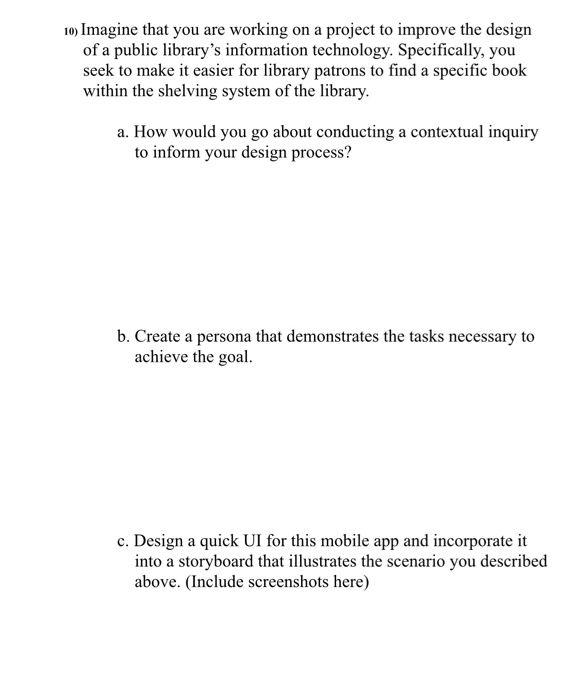 10) Imagine that you are working on a project to improve the design of a public library's information technology. Specifically, you seek to make it easier for library patrons to find a specific book within the shelving system of the library.

a. How would you go about conducting a contextual inquiry to inform your design process?

b. Create a persona that demonstrates the tasks necessary to achieve the goal.

c. Design a quick UI for this mobile app and incorporate it into a storyboard that illustrates the scenario you described above. (Include screenshots here)